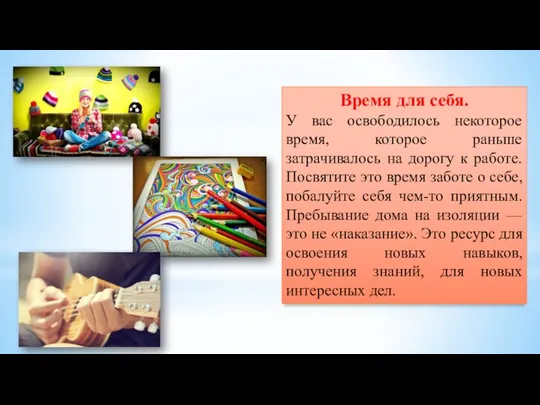 Время для себя.

У вас освободилось некоторое время, которое раньше затрачивалось на дорогу к работе. Посвятите это время заботе о себе, побалуйте себя чем-то приятным. Пребывание дома на изоляции — это не «наказание». Это ресурс для освоения новых навыков, получения знаний, для новых интересных дел.